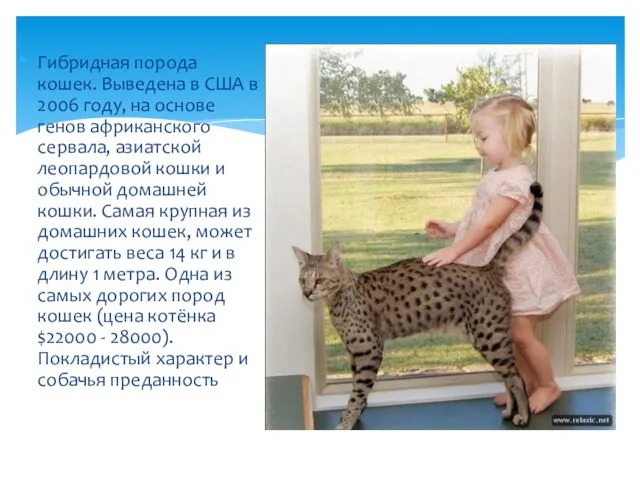 Гибридная порода кошек. Выведена в США в 2006 году, на основе генов африканского сервала, азиатской леопардовой кошки и обычной домашней кошки. Самая крупная из домашних кошек, может достигать веса 14 кг и в длину 1 метра. Одна из самых дорогих пород кошек (цена котёнка $22000 - 28000). Покладистый характер и собачья преданность

www.relaxic.net